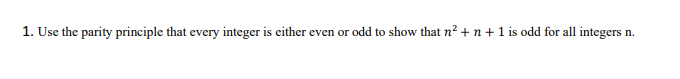 1. Use the parity principle that every integer is either even or odd to show that $n^2 + n + 1$ is odd for all integers n.